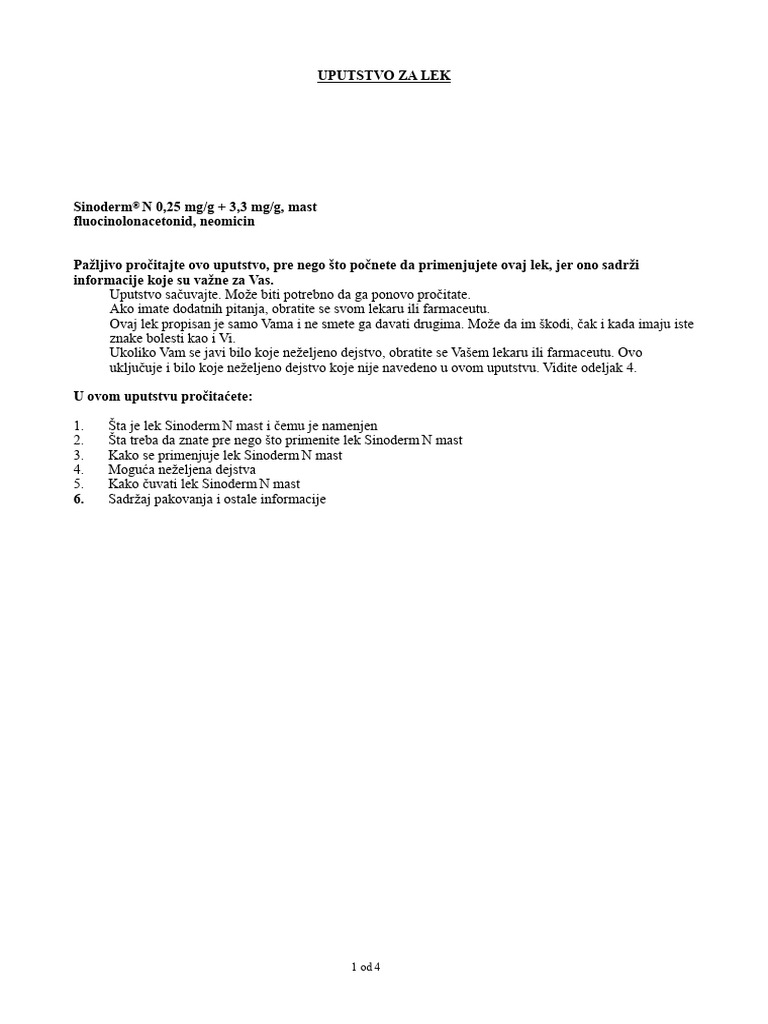 UPUTSTVO ZA LEK

Sinoderm® N 0,25 mg/g + 3,3 mg/g, mast
fluocinolonacetonid, neomicin

Pažljivo pročitajte ovo uputstvo, pre nego što počnete da primenjujete ovaj lek, jer ono sadrži informacije koje su važne za Vas.
Uputstvo sačuvajte. Može biti potrebno da ga ponovo pročitate.
Ako imate dodatnih pitanja, obratite se svom lekaru ili farmaceutu.
Ovaj lek propisan je samo Vama i ne smete ga davati drugima. Može da im škodi, čak i kada imaju iste znake bolesti kao i Vi.
Ukoliko Vam se javi bilo koje neželjeno dejstvo, obratite se Vašem lekaru ili farmaceutu. Ovo uključuje i bilo koje neželjeno dejstvo koje nije navedeno u ovom uputstvu. Vidite odeljak 4.

U ovom uputstvu pročitaćete:

1. Šta je lek Sinoderm N mast i čemu je namenjen
2. Šta treba da znate pre nego što primenite lek Sinoderm N mast
3. Kako se primenjuje lek Sinoderm N mast
4. Moguća neželjena dejstva
5. Kako čuvati lek Sinoderm N mast
6. Sadržaj pakovanja i ostale informacije

1 od 4